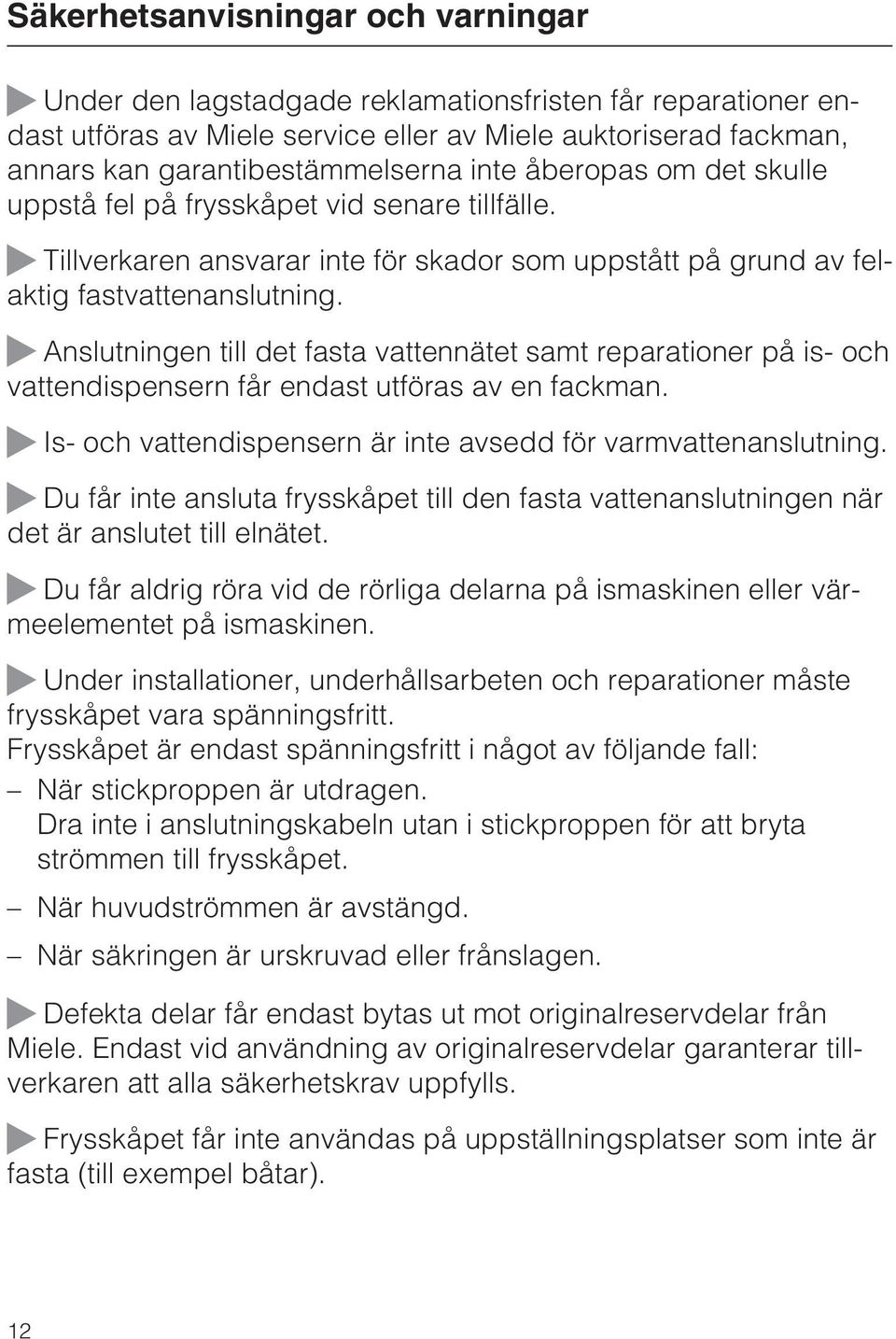 Säkerhetsanvisningar och varningar

Under den lagstadgade reklamationsfristen får reparationer endast utföras av Miele service eller av Miele auktoriserad fackman, annars kan garantibestämmelserna inte åberopas om det skulle uppstå fel på frysskåpet vid senare tillfälle.

Tillverkaren ansvarar inte för skador som uppstått på grund av felaktig fastvattenanslutning.

Anslutningen till det fasta vattennätet samt reparationer på is- och vattendispensern får endast utföras av en fackman.

Is- och vattendispensern är inte avsedd för varmvattenanslutning.

Du får inte ansluta frysskåpet till den fasta vattenanslutningen när det är anslutet till elnätet.

Du får aldrig röra vid de rörliga delarna på ismaskinen eller värmeelementet på ismaskinen.

Under installationer, underhållsarbeten och reparationer måste frysskåpet vara spänningsfritt.
Frysskåpet är endast spänningsfritt i något av följande fall:
– När stickproppen är utdragen. Dra inte i anslutningskabeln utan i stickproppen för att bryta strömmen till frysskåpet.
– När huvudströmmen är avstängd.
– När säkringen är urskruvad eller frånslagen.

Defekta delar får endast bytas ut mot originalreservdelar från Miele. Endast vid användning av originalreservdelar garanterar tillverkaren att alla säkerhetskrav uppfylls.

Frysskåpet får inte användas på uppställningsplatser som inte är fasta (till exempel båtar).

12